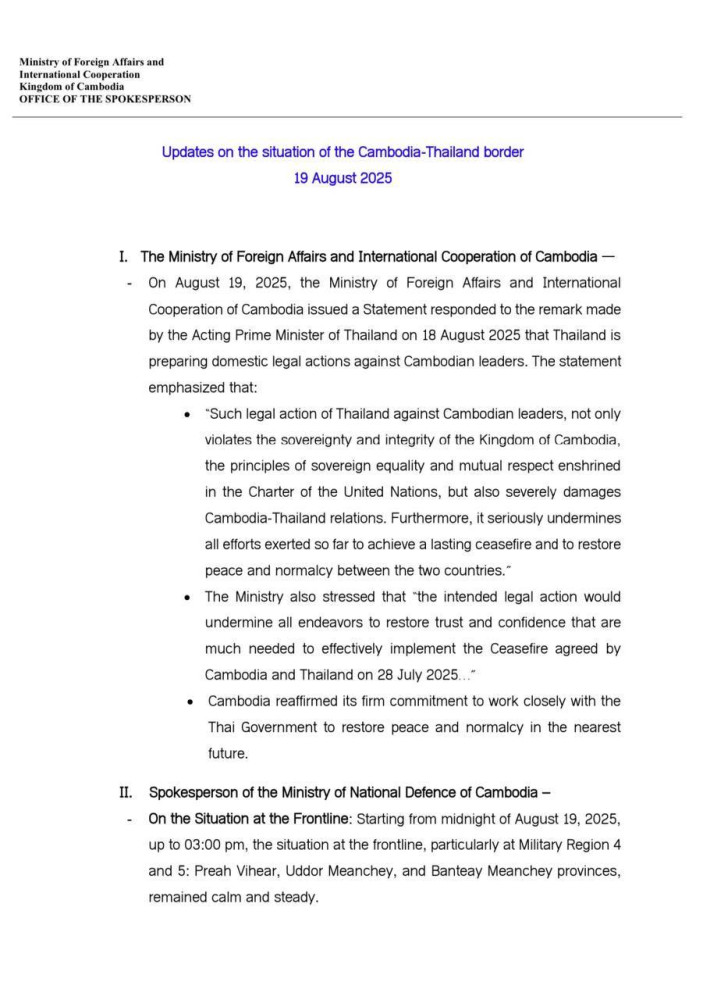 Ministry of Foreign Affairs and International Cooperation
Kingdom of Cambodia
OFFICE OF THE SPOKESPERSON

Updates on the situation of the Cambodia-Thailand border
19 August 2025

I. The Ministry of Foreign Affairs and International Cooperation of Cambodia —

- On August 19, 2025, the Ministry of Foreign Affairs and International Cooperation of Cambodia issued a Statement responded to the remark made by the Acting Prime Minister of Thailand on 18 August 2025 that Thailand is preparing domestic legal actions against Cambodian leaders. The statement emphasized that:

• "Such legal action of Thailand against Cambodian leaders, not only violates the sovereignty and integrity of the Kingdom of Cambodia, the principles of sovereign equality and mutual respect enshrined in the Charter of the United Nations, but also severely damages Cambodia-Thailand relations. Furthermore, it seriously undermines all efforts exerted so far to achieve a lasting ceasefire and to restore peace and normalcy between the two countries."

• The Ministry also stressed that "the intended legal action would undermine all endeavors to restore trust and confidence that are much needed to effectively implement the Ceasefire agreed by Cambodia and Thailand on 28 July 2025..."

• Cambodia reaffirmed its firm commitment to work closely with the Thai Government to restore peace and normalcy in the nearest future.

II. Spokesperson of the Ministry of National Defence of Cambodia –

- On the Situation at the Frontline: Starting from midnight of August 19, 2025, up to 03:00 pm, the situation at the frontline, particularly at Military Region 4 and 5: Preah Vihear, Uddor Meanchey, and Banteay Meanchey provinces, remained calm and steady.